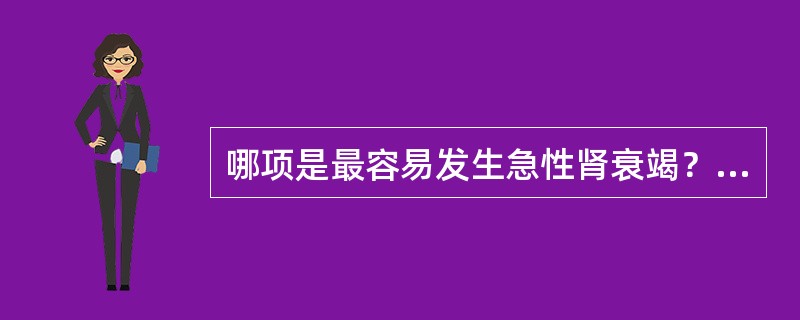 哪项是最容易发生急性肾衰竭？...